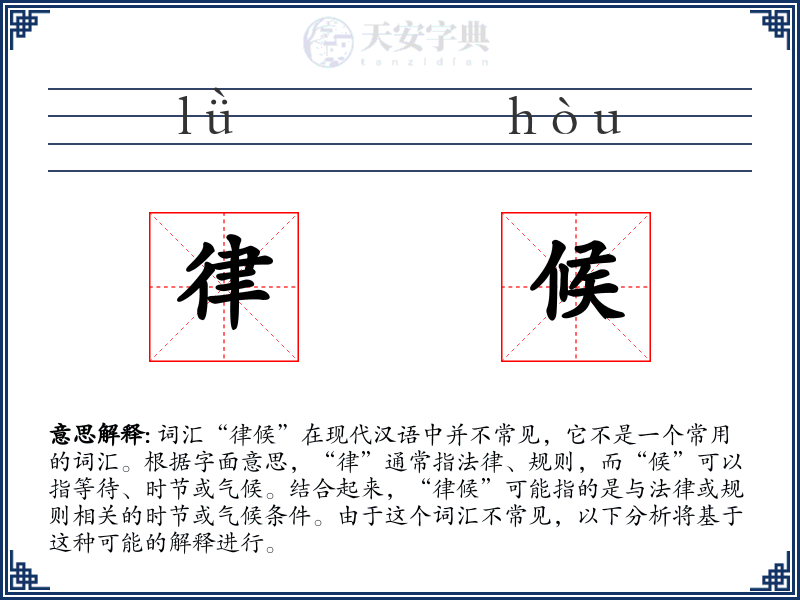 天安字典
tanzidian

lǜ hòu

律 候

意思解释: 词汇“律候”在现代汉语中并不常见，它不是一个常用的词汇。根据字面意思，“律”通常指法律、规则，而“候”可以指等待、时节或气候。结合起来，“律候”可能指的是与法律或规则相关的时节或气候条件。由于这个词汇不常见，以下分析将基于这种可能的解释进行。